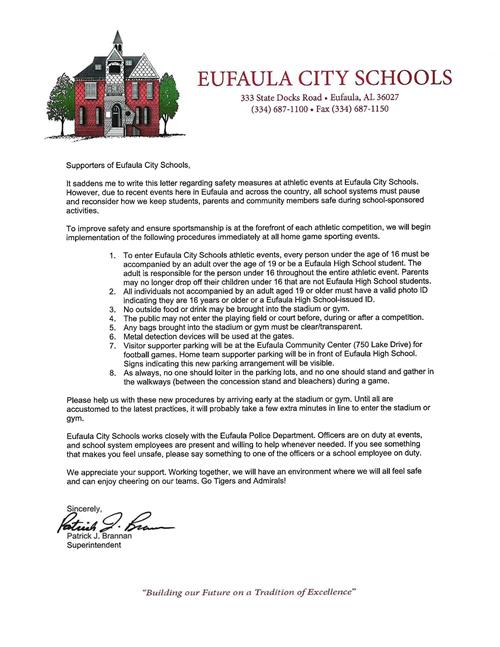 EUFAULA CITY SCHOOLS
333 State Docks Road • Eufaula, AL 36027
(334) 687-1100 • Fax (334) 687-1150

Supporters of Eufaula City Schools,

It saddens me to write this letter regarding safety measures at athletic events at Eufaula City Schools. However, due to recent events here in Eufaula and across the country, all school systems must pause and reconsider how we keep students, parents and community members safe during school-sponsored activities.

To improve safety and ensure sportsmanship is at the forefront of each athletic competition, we will begin implementation of the following procedures immediately at all home game sporting events.

1. To enter Eufaula City Schools athletic events, every person under the age of 16 must be accompanied by an adult over the age of 19 or be a Eufaula High School student. The adult is responsible for the person under 16 throughout the entire athletic event. Parents may no longer drop off their children under 16 that are not Eufaula High School students.
2. All individuals not accompanied by an adult aged 19 or older must have a valid photo ID indicating they are 16 years or older or a Eufaula High School-issued ID.
3. No outside food or drink may be brought into the stadium or gym.
4. The public may not enter the playing field or court before, during or after a competition.
5. Any bags brought into the stadium or gym must be clear/transparent.
6. Metal detection devices will be used at the gates.
7. Visitor supporter parking will be at the Eufaula Community Center (750 Lake Drive) for football games. Home team supporter parking will be in front of Eufaula High School. Signs indicating this new parking arrangement will be visible.
8. As always, no one should loiter in the parking lots, and no one should stand and gather in the walkways (between the concession stand and bleachers) during a game.

Please help us with these new procedures by arriving early at the stadium or gym. Until all are accustomed to the latest practices, it will probably take a few extra minutes in line to enter the stadium or gym.

Eufaula City Schools works closely with the Eufaula Police Department. Officers are on duty at events, and school system employees are present and willing to help whenever needed. If you see something that makes you feel unsafe, please say something to one of the officers or a school employee on duty.

We appreciate your support. Working together, we will have an environment where we will all feel safe and can enjoy cheering on our teams. Go Tigers and Admirals!

Sincerely,
Patrick J. Brannan
Patrick J. Brannan
Superintendent

"Building our Future on a Tradition of Excellence"